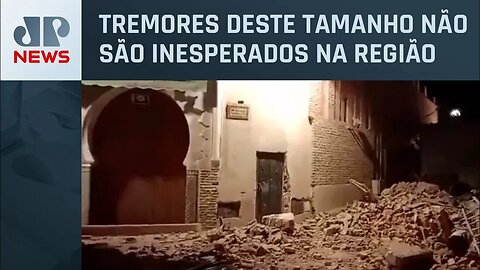 JP NEWS

TREMORES DESTE TAMANHO NÃO SÃO INESPERADOS NA REGIÃO